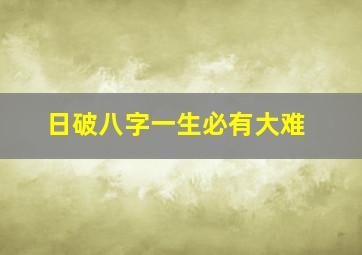 日破八字一生必有大难